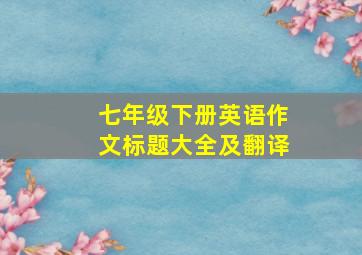 七年级下册英语作文标题大全及翻译